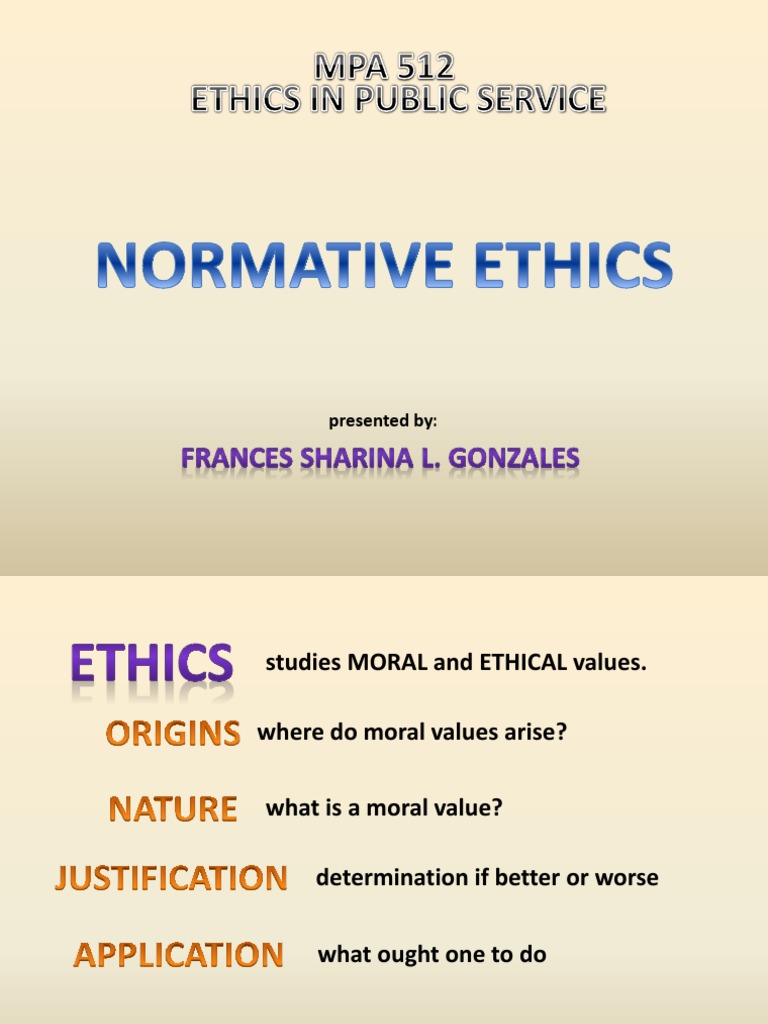 MPA 512
ETHICS IN PUBLIC SERVICE

NORMATIVE ETHICS

presented by:

FRANCES SHARINA L. GONZALES

ETHICS studies MORAL and ETHICAL values.

ORIGINS where do moral values arise?

NATURE what is a moral value?

JUSTIFICATION determination if better or worse

APPLICATION what ought one to do